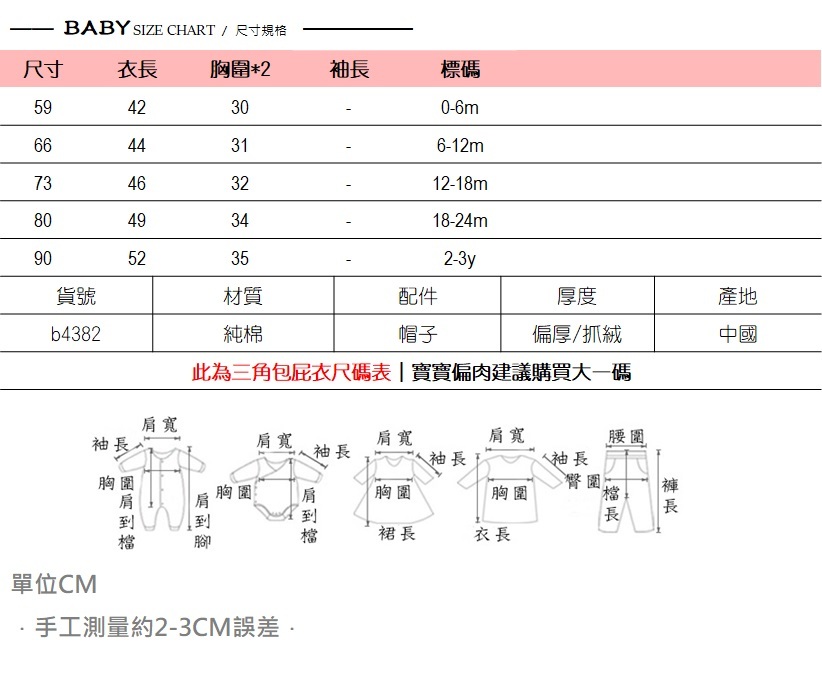 BABY SIZE CHART / 尺寸規格

| 尺寸 | 衣長 | 胸圍*2 | 袖長 | 標碼 |
|---|---|---|---|---|
| 59 | 42 | 30 | - | 0-6m |
| 66 | 44 | 31 | - | 6-12m |
| 73 | 46 | 32 | - | 12-18m |
| 80 | 49 | 34 | - | 18-24m |
| 90 | 52 | 35 | - | 2-3y |

| 貨號 | 材質 | 配件 | 厚度 | 產地 |
|---|---|---|---|---|
| b4382 | 純棉 | 帽子 | 偏厚/抓絨 | 中國 |

此為三角包屁衣尺碼表 | 寶寶偏肉建議購買大一碼

肩寬 袖長 胸圍 肩到檔 肩到腳 肩寬 袖長 胸圍 肩到檔 肩寬 袖長 胸圍 裙長 肩寬 袖長 胸圍 衣長 腰圍 臀圍 檔長 褲長

單位CM

· 手工測量約2-3CM誤差 ·